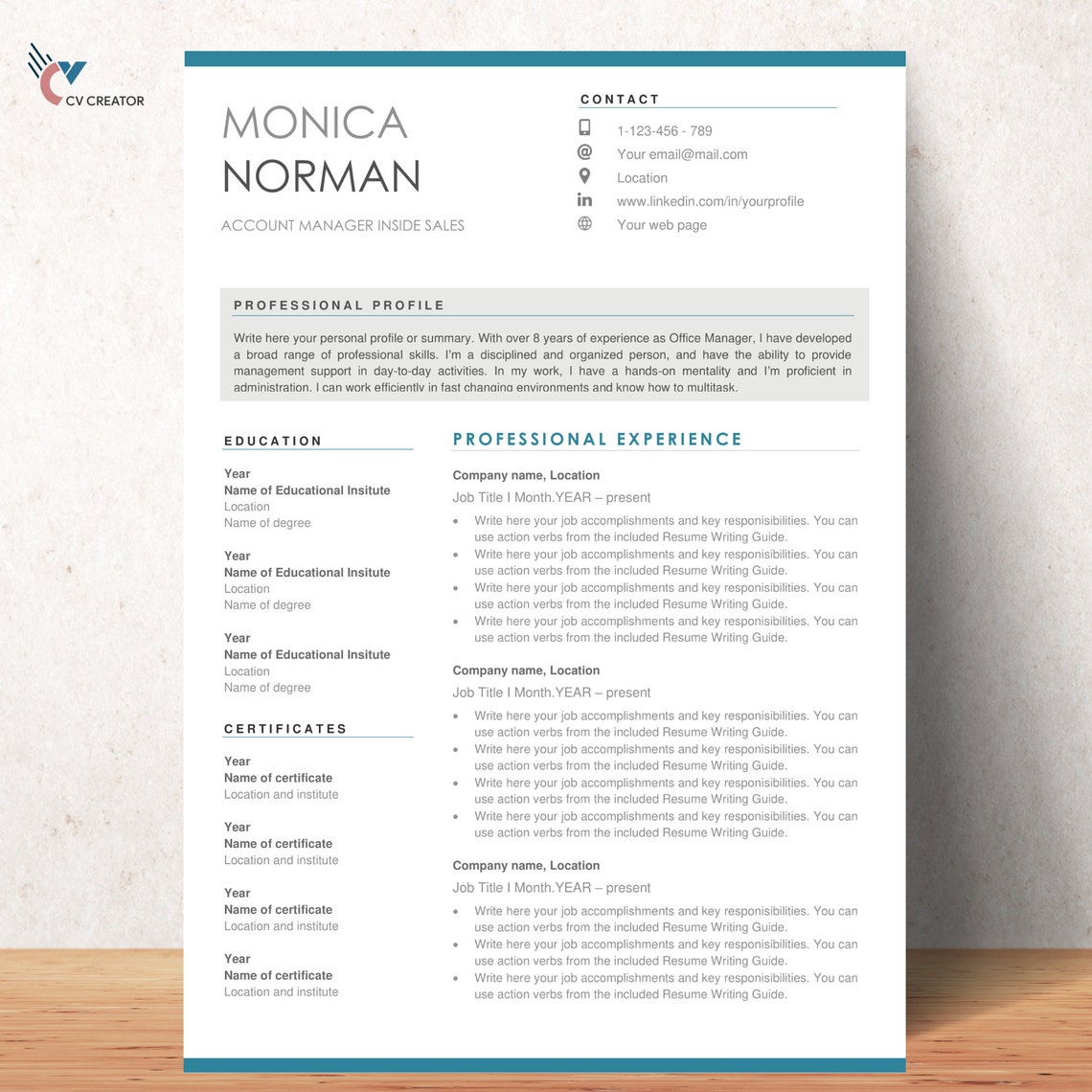 CV CREATOR

MONICA
NORMAN

ACCOUNT MANAGER INSIDE SALES

CONTACT

1-123-456 - 789
Your email@mail.com
Location
www.linkedin.com/in/yourprofile
Your web page

PROFESSIONAL PROFILE

Write here your personal profile or summary. With over 8 years of experience as Office Manager, I have developed a broad range of professional skills. I'm a disciplined and organized person, and have the ability to provide management support in day-to-day activities. In my work, I have a hands-on mentality and I'm proficient in administration. I can work efficiently in fast changing environments and know how to multitask.

EDUCATION

Year
Name of Educational Insitute
Location
Name of degree

Year
Name of Educational Insitute
Location
Name of degree

Year
Name of Educational Insitute
Location
Name of degree

CERTIFICATES

Year
Name of certificate
Location and institute

Year
Name of certificate
Location and institute

Year
Name of certificate
Location and institute

Year
Name of certificate
Location and institute

PROFESSIONAL EXPERIENCE

Company name, Location
Job Title I Month.YEAR – present
• Write here your job accomplishments and key responsibilities. You can use action verbs from the included Resume Writing Guide.
• Write here your job accomplishments and key responsibilities. You can use action verbs from the included Resume Writing Guide.
• Write here your job accomplishments and key responsibilities. You can use action verbs from the included Resume Writing Guide.
• Write here your job accomplishments and key responsibilities. You can use action verbs from the included Resume Writing Guide.

Company name, Location
Job Title I Month.YEAR – present
• Write here your job accomplishments and key responsibilities. You can use action verbs from the included Resume Writing Guide.
• Write here your job accomplishments and key responsibilities. You can use action verbs from the included Resume Writing Guide.
• Write here your job accomplishments and key responsibilities. You can use action verbs from the included Resume Writing Guide.
• Write here your job accomplishments and key responsibilities. You can use action verbs from the included Resume Writing Guide.

Company name, Location
Job Title I Month.YEAR – present
• Write here your job accomplishments and key responsibilities. You can use action verbs from the included Resume Writing Guide.
• Write here your job accomplishments and key responsibilities. You can use action verbs from the included Resume Writing Guide.
• Write here your job accomplishments and key responsibilities. You can use action verbs from the included Resume Writing Guide.